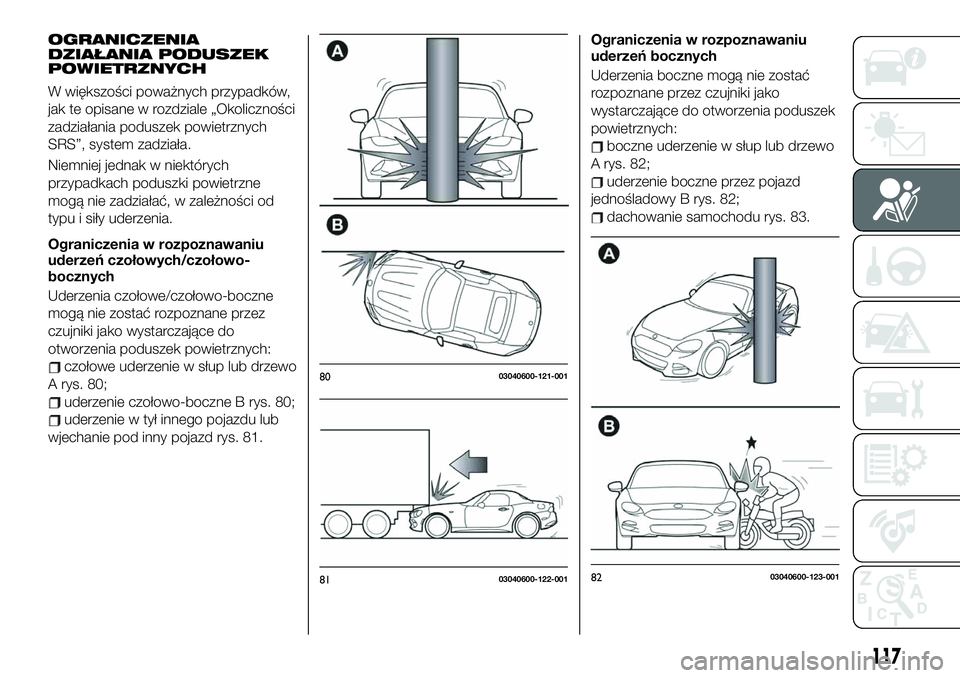 OGRANICZENIA DZIAŁANIA PODUSZEK POWIETRZNYCH

W większości poważnych przypadków, jak te opisane w rozdziale „Okoliczności zadziałania poduszek powietrznych SRS", system zadziała.

Niemniej jednak w niektórych przypadkach poduszki powietrzne mogą nie zadziałać, w zależności od typu i siły uderzenia.

Ograniczenia w rozpoznawaniu uderzeń czołowych/czołowo-bocznych

Uderzenia czołowe/czołowo-boczne mogą nie zostać rozpoznane przez czujniki jako wystarczające do otworzenia poduszek powietrznych:
czołowe uderzenie w słup lub drzewo A rys. 80;
uderzenie czołowo-boczne B rys. 80;
uderzenie w tył innego pojazdu lub wjechanie pod inny pojazd rys. 81.

A

B

80 03040600-121-001

81 03040600-122-001

Ograniczenia w rozpoznawaniu uderzeń bocznych

Uderzenia boczne mogą nie zostać rozpoznane przez czujniki jako wystarczające do otworzenia poduszek powietrznych:
boczne uderzenie w słup lub drzewo A rys. 82;
uderzenie boczne przez pojazd jednośladowy B rys. 82;
dachowanie samochodu rys. 83.

A

B

82 03040600-123-001

117

carmanualsonline.info